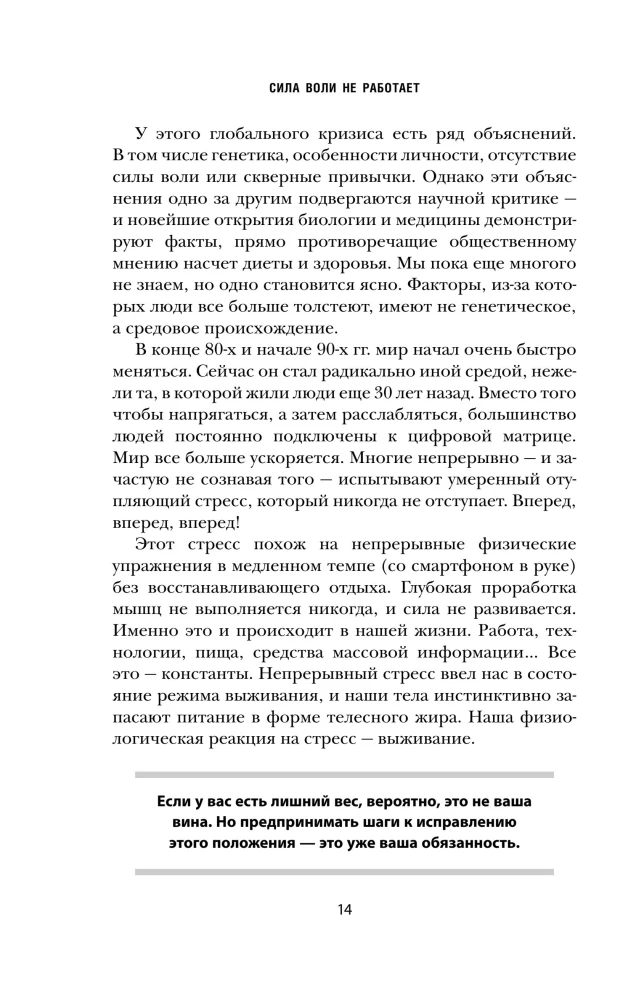 СИЛА ВОЛИ НЕ РАБОТАЕТ

У этого глобального кризиса есть ряд объяснений. В том числе генетика, особенности личности, отсутствие силы воли или скверные привычки. Однако эти объяснения одно за другим подвергаются научной критике — и новейшие открытия биологии и медицины демонстрируют факты, прямо противоречащие общественному мнению насчет диеты и здоровья. Мы пока еще многого не знаем, но одно становится ясно. Факторы, из-за которых люди все больше толстеют, имеют не генетическое, а средовое происхождение.

В конце 80-х и начале 90-х гг. мир начал очень быстро меняться. Сейчас он стал радикально иной средой, нежели та, в которой жили люди еще 30 лет назад. Вместо того чтобы напрягаться, а затем расслабляться, большинство людей постоянно подключены к цифровой матрице. Мир все больше ускоряется. Многие непрерывно — и зачастую не сознавая того — испытывают умеренный отупляющий стресс, который никогда не отступает. Вперед, вперед, вперед!

Этот стресс похож на непрерывные физические упражнения в медленном темпе (со смартфоном в руке) без восстанавливающего отдыха. Глубокая проработка мышц не выполняется никогда, и сила не развивается. Именно это и происходит в нашей жизни. Работа, технологии, пища, средства массовой информации... Все это — константы. Непрерывный стресс ввел нас в состояние режима выживания, и наши тела инстинктивно запасают питание в форме телесного жира. Наша физиологическая реакция на стресс — выживание.

Если у вас есть лишний вес, вероятно, это не ваша вина. Но предпринимать шаги к исправлению этого положения — это уже ваша обязанность.

14